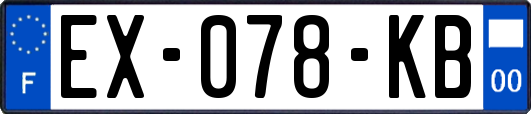 F
EX-078-KB
00